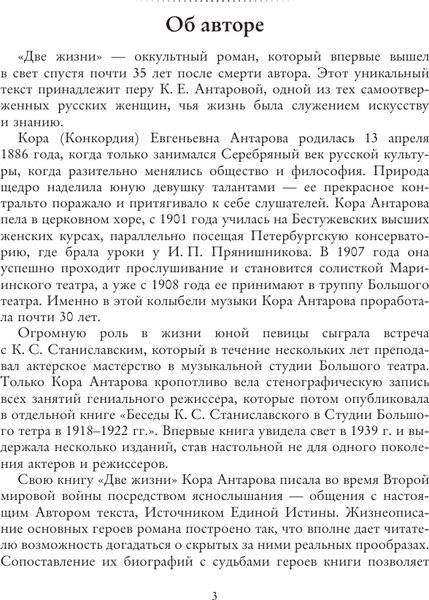 Об авторе

«Две жизни» — оккультный роман, который впервые вышел в свет спустя почти 35 лет после смерти автора. Этот уникальный текст принадлежит перу К. Е. Антаровой, одной из тех самоотверженных русских женщин, чья жизнь была служением искусству и знанию.

Кора (Конкордия) Евгеньевна Антарова родилась 13 апреля 1886 года, когда только занимался Серебряный век русской культуры, когда разительно менялись общество и философия. Природа щедро наделила юную девушку талантами — ее прекрасное контральто поражало и притягивало к себе слушателей. Кора Антарова пела в церковном хоре, с 1901 года училась на Бестужевских высших женских курсах, параллельно посещая Петербургскую консерваторию, где брала уроки у И. П. Прянишникова. В 1907 года она успешно проходит прослушивание и становится солисткой Мариинского театра, а уже с 1908 года ее принимают в труппу Большого театра. Именно в этой колыбели музыки Кора Антарова проработала почти 30 лет.

Огромную роль в жизни юной певицы сыграла встреча с К. С. Станиславским, который в течение нескольких лет преподавал актерское мастерство в музыкальной студии Большого театра. Только Кора Антарова кропотливо вела стенографическую запись всех занятий гениального режиссера, которые потом опубликовала в отдельной книге «Беседы К. С. Станиславского в Студии Большого тетра в 1918–1922 гг.». Впервые книга увидела свет в 1939 г. и выдержала несколько изданий, став настольной не для одного поколения актеров и режиссеров.

Свою книгу «Две жизни» Кора Антарова писала во время Второй мировой войны посредством яснослышания — общения с настоящим Автором текста, Источником Единой Истины. Жизнеописание основных героев романа построено так, что вполне дает читателю возможность догадаться о скрытых за ними реальных прообразах. Сопоставление их биографий с судьбами героев книги позволяет

3